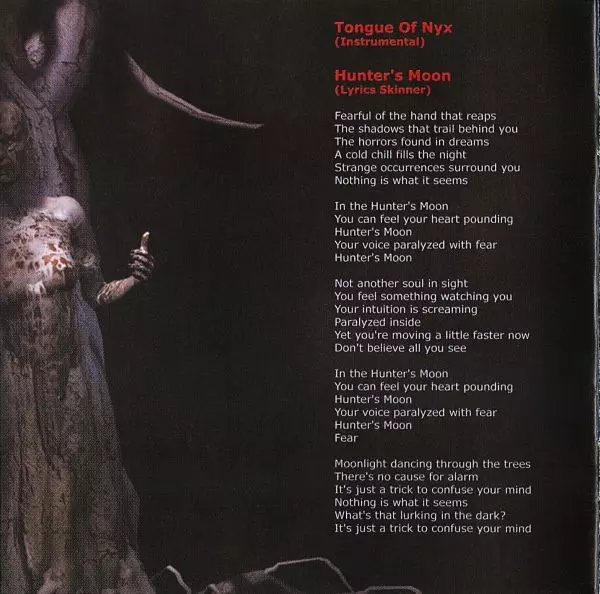 Tongue Of Nyx
(Instrumental)

Hunter's Moon
(Lyrics Skinner)

Fearful of the hand that reaps
The shadows that trail behind you
The horrors found in dreams
A cold chill fills the night
Strange occurrences surround you
Nothing is what it seems

In the Hunter's Moon
You can feel your heart pounding
Hunter's Moon
Your voice paralyzed with fear
Hunter's Moon

Not another soul in sight
You feel something watching you
Your intuition is screaming
Paralyzed inside
Yet you're moving a little faster now
Don't believe all you see

In the Hunter's Moon
You can feel your heart pounding
Hunter's Moon
Your voice paralyzed with fear
Hunter's Moon
Fear

Moonlight dancing through the trees
There's no cause for alarm
It's just a trick to confuse your mind
Nothing is what it seems
What's that lurking in the dark?
It's just a trick to confuse your mind